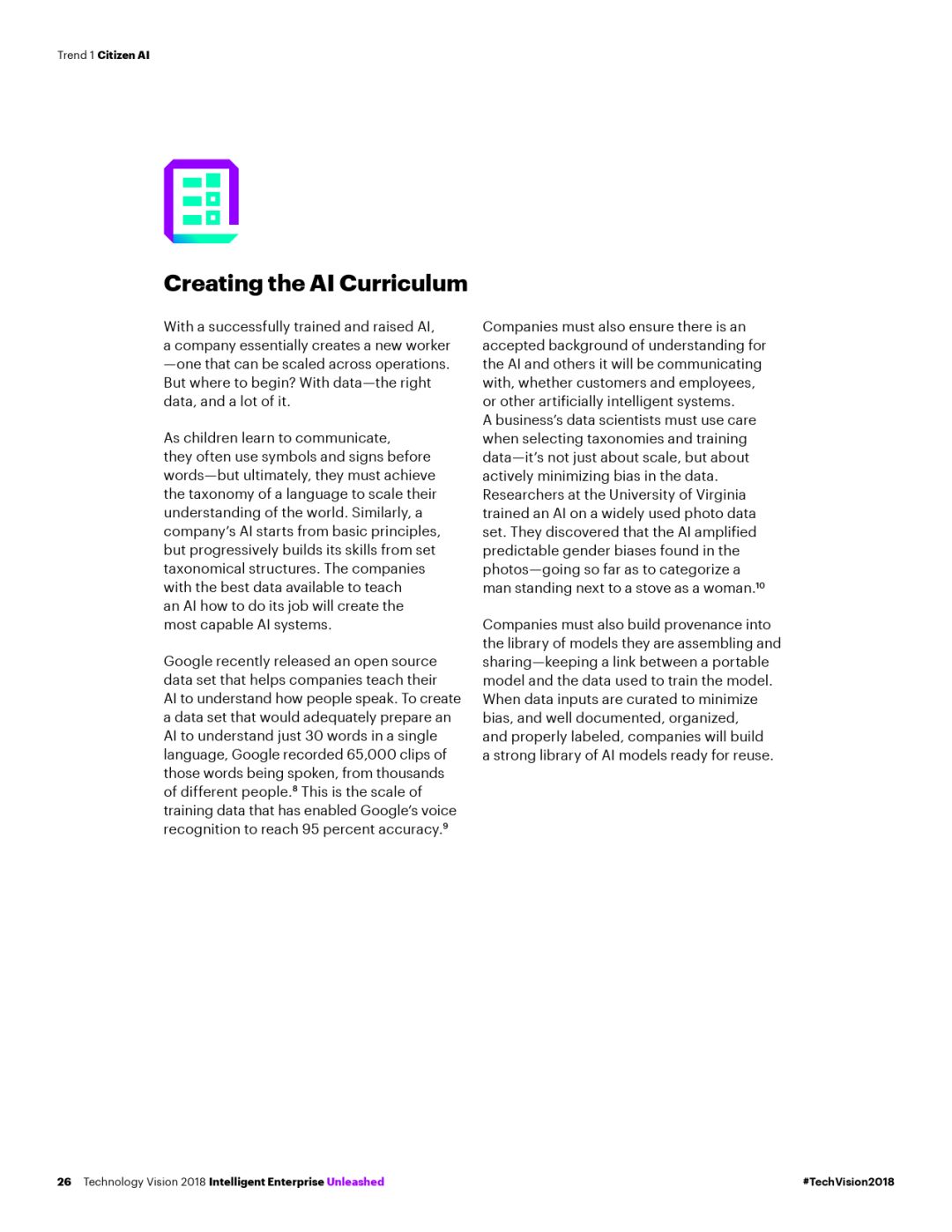 Trend 1 Citizen AI

Creating the AI Curriculum

With a successfully trained and raised AI, a company essentially creates a new worker—one that can be scaled across operations. But where to begin? With data—the right data, and a lot of it.

As children learn to communicate, they often use symbols and signs before words—but ultimately, they must achieve the taxonomy of a language to scale their understanding of the world. Similarly, a company's AI starts from basic principles, but progressively builds its skills from set taxonomical structures. The companies with the best data available to teach an AI how to do its job will create the most capable AI systems.

Google recently released an open source data set that helps companies teach their AI to understand how people speak. To create a data set that would adequately prepare an AI to understand just 30 words in a single language, Google recorded 65,000 clips of those words being spoken, from thousands of different people.$^{8}$ This is the scale of training data that has enabled Google's voice recognition to reach 95 percent accuracy.$^{9}$

Companies must also ensure there is an accepted background of understanding for the AI and others it will be communicating with, whether customers and employees, or other artificially intelligent systems. A business's data scientists must use care when selecting taxonomies and training data—it's not just about scale, but about actively minimizing bias in the data. Researchers at the University of Virginia trained an AI on a widely used photo data set. They discovered that the AI amplified predictable gender biases found in the photos—going so far as to categorize a man standing next to a stove as a woman.$^{10}$

Companies must also build provenance into the library of models they are assembling and sharing—keeping a link between a portable model and the data used to train the model. When data inputs are curated to minimize bias, and well documented, organized, and properly labeled, companies will build a strong library of AI models ready for reuse.

26 Technology Vision 2018 Intelligent Enterprise Unleashed

#TechVision2018